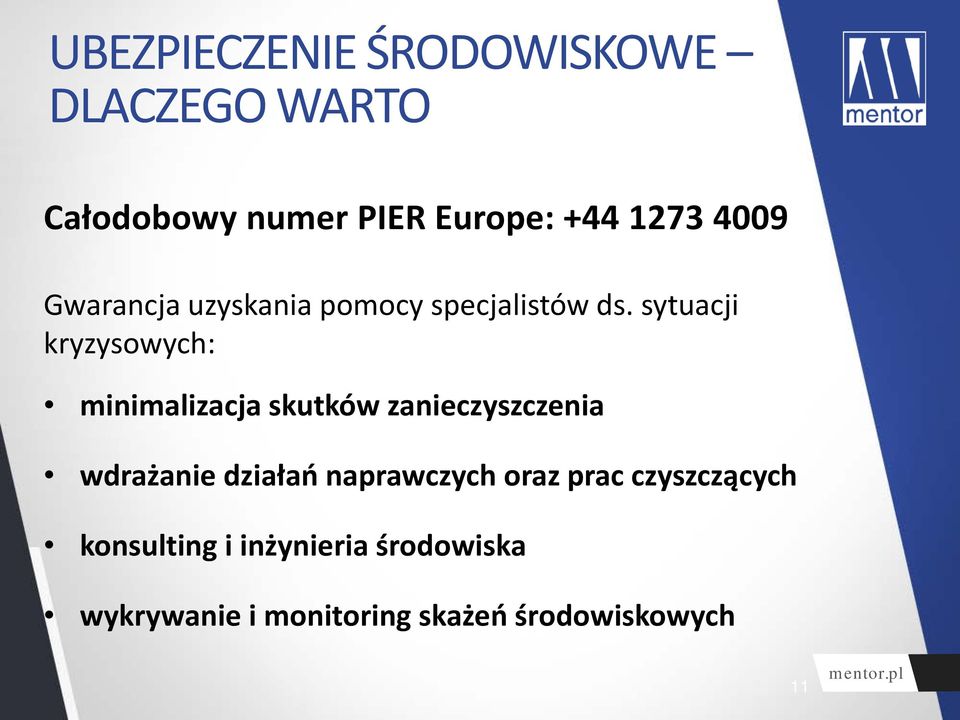 UBEZPIECZENIE ŚRODOWISKOWE – DLACZEGO WARTO

mentor

Całodobowy numer PIER Europe: +44 1273 4009

Gwarancja uzyskania pomocy specjalistów ds. sytuacji kryzysowych:

• minimalizacja skutków zanieczyszczenia
• wdrażanie działań naprawczych oraz prac czyszczących
• konsulting i inżynieria środowiska
• wykrywanie i monitoring skażeń środowiskowych

11

mentor.pl